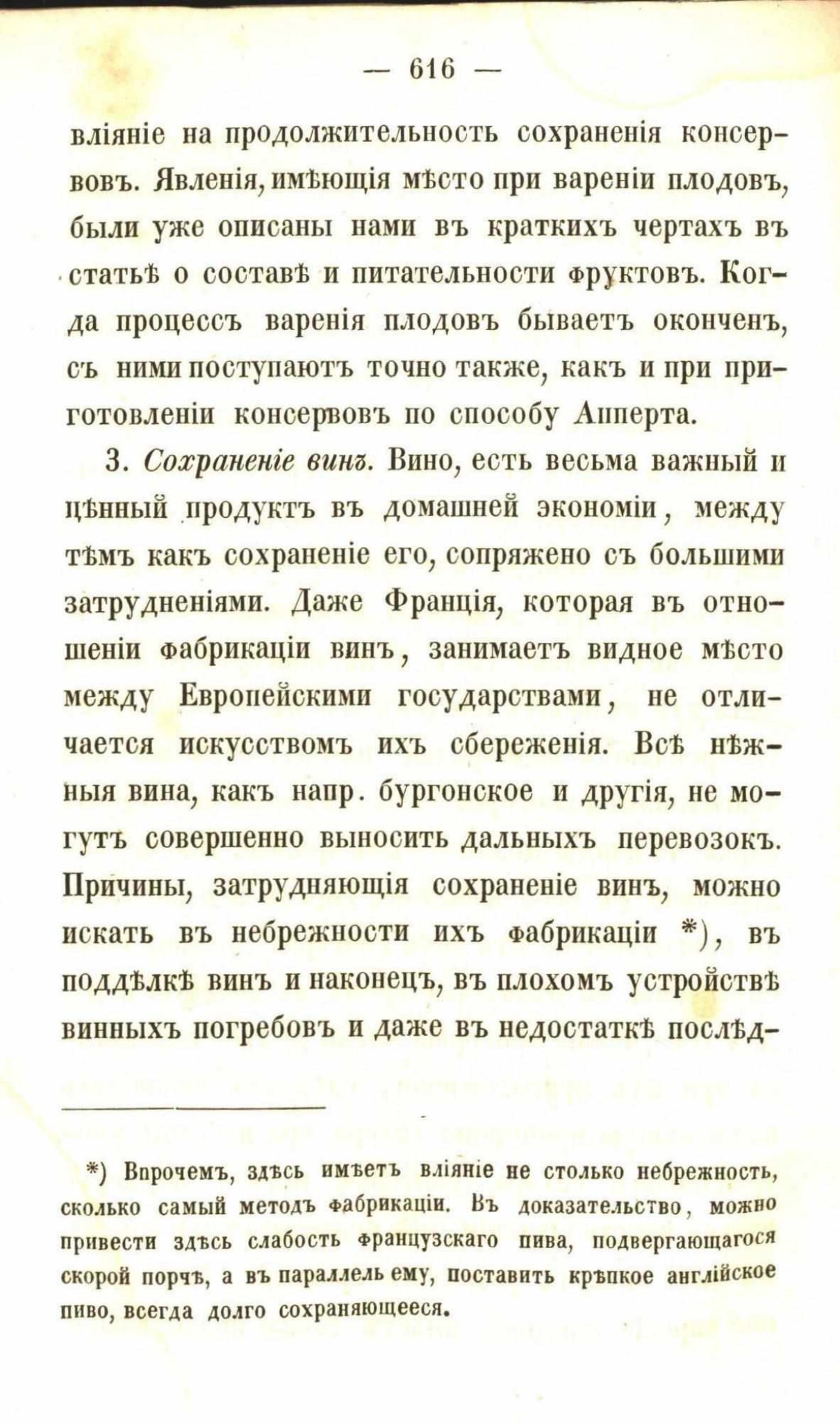 — 616 —

вліяніе на продолжительность сохраненія консервовъ. Явленія, имѣющія мѣсто при вареніи плодовъ, были уже описаны нами въ краткихъ чертахъ въ статьѣ о составѣ и питательности фруктовъ. Когда процессъ варенія плодовъ бываетъ оконченъ, съ ними поступаютъ точно также, какъ и при приготовленіи консервовъ по способу Апперта.

3. Сохраненіе винъ. Вино, есть весьма важный и цѣнный продуктъ въ домашней экономіи, между тѣмъ какъ сохраненіе его, сопряжено съ большими затрудненіями. Даже Франція, которая въ отношеніи фабрикаціи винъ, занимаетъ видное мѣсто между Европейскими государствами, не отличается искусствомъ ихъ сбереженія. Всѣ нѣжныя вина, какъ напр. бургонское и другія, не могутъ совершенно выносить дальныхъ перевозокъ. Причины, затрудняющія сохраненіе винъ, можно искать въ небрежности ихъ фабрикаціи *), въ поддѣлкѣ винъ и наконецъ, въ плохомъ устройствѣ винныхъ погребовъ и даже въ недостаткѣ послѣд-

*) Впрочемъ, здѣсь имѣетъ вліяніе не столько небрежность, сколько самый методъ фабрикаціи. Въ доказательство, можно привести здѣсь слабость французскаго пива, подвергающагося скорой порчѣ, а въ параллель ему, поставить крѣпкое англійское пиво, всегда долго сохраняющееся.